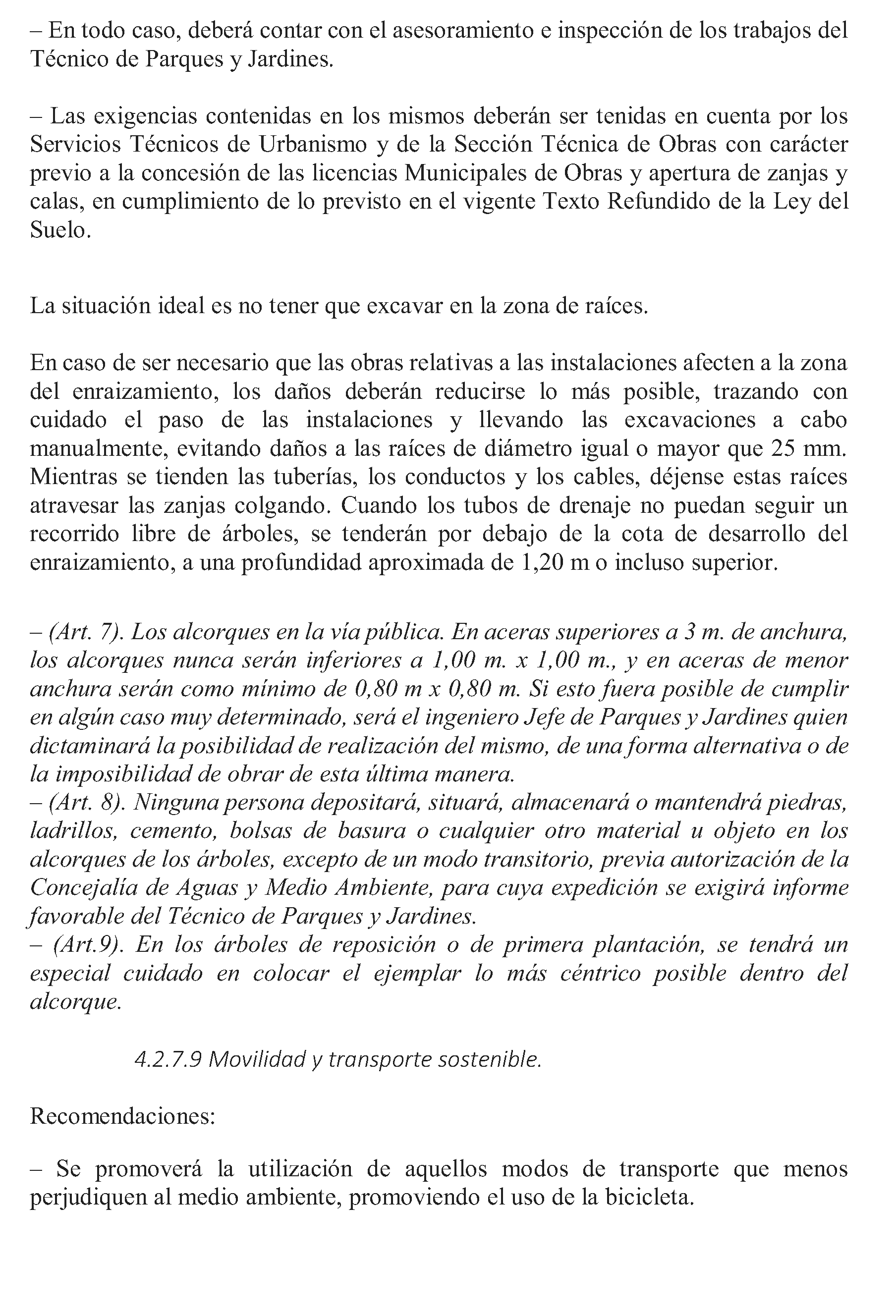 – En todo caso, deberá contar con el asesoramiento e inspección de los trabajos del Técnico de Parques y Jardines.

– Las exigencias contenidas en los mismos deberán ser tenidas en cuenta por los Servicios Técnicos de Urbanismo y de la Sección Técnica de Obras con carácter previo a la concesión de las licencias Municipales de Obras y apertura de zanjas y calas, en cumplimiento de lo previsto en el vigente Texto Refundido de la Ley del Suelo.

La situación ideal es no tener que excavar en la zona de raíces.

En caso de ser necesario que las obras relativas a las instalaciones afecten a la zona del enraizamiento, los daños deberán reducirse lo más posible, trazando con cuidado el paso de las instalaciones y llevando las excavaciones a cabo manualmente, evitando daños a las raíces de diámetro igual o mayor que 25 mm. Mientras se tienden las tuberías, los conductos y los cables, déjense estas raíces atravesar las zanjas colgando. Cuando los tubos de drenaje no puedan seguir un recorrido libre de árboles, se tenderán por debajo de la cota de desarrollo del enraizamiento, a una profundidad aproximada de 1,20 m o incluso superior.

– (Art. 7). Los alcorques en la vía pública. En aceras superiores a 3 m. de anchura, los alcorques nunca serán inferiores a 1,00 m. x 1,00 m., y en aceras de menor anchura serán como mínimo de 0,80 m x 0,80 m. Si esto fuera posible de cumplir en algún caso muy determinado, será el ingeniero Jefe de Parques y Jardines quien dictaminará la posibilidad de realización del mismo, de una forma alternativa o de la imposibilidad de obrar de esta última manera.
– (Art. 8). Ninguna persona depositará, situará, almacenará o mantendrá piedras, ladrillos, cemento, bolsas de basura o cualquier otro material u objeto en los alcorques de los árboles, excepto de un modo transitorio, previa autorización de la Concejalía de Aguas y Medio Ambiente, para cuya expedición se exigirá informe favorable del Técnico de Parques y Jardines.
– (Art.9). En los árboles de reposición o de primera plantación, se tendrá un especial cuidado en colocar el ejemplar lo más céntrico posible dentro del alcorque.

4.2.7.9 Movilidad y transporte sostenible.

Recomendaciones:

– Se promoverá la utilización de aquellos modos de transporte que menos perjudiquen al medio ambiente, promoviendo el uso de la bicicleta.